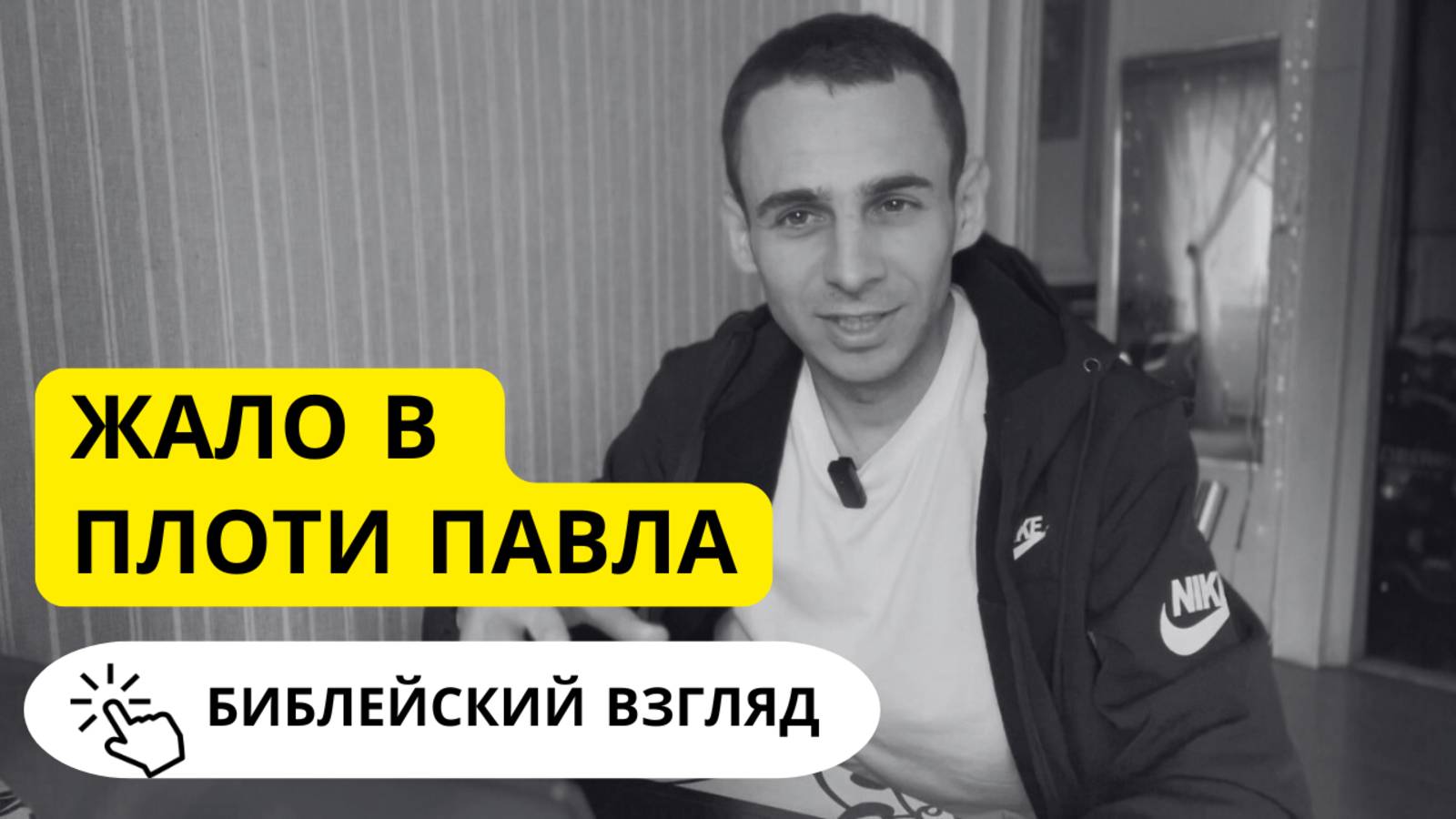 ЖАЛО В ПЛОТИ ПАВЛА

БИБЛЕЙСКИЙ ВЗГЛЯД

NIKE

NIKE